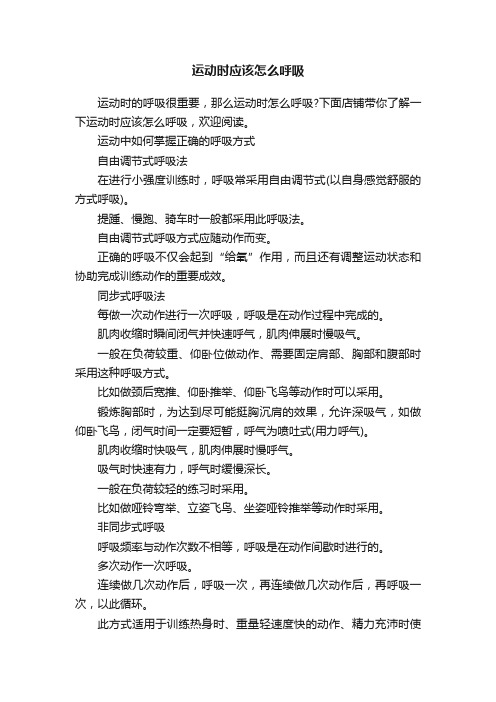 运动时应该怎么呼吸

运动时的呼吸很重要，那么运动时怎么呼吸?下面店铺带你了解一下运动时应该怎么呼吸，欢迎阅读。

运动中如何掌握正确的呼吸方式

自由调节式呼吸法

在进行小强度训练时，呼吸常采用自由调节式(以自身感觉舒服的方式呼吸)。

提踵、慢跑、骑车时一般都采用此呼吸法。

自由调节式呼吸方式应随动作而变。

正确的呼吸不仅会起到“给氧”作用，而且还有调整运动状态和协助完成训练动作的重要成效。

同步式呼吸法

每做一次动作进行一次呼吸，呼吸是在动作过程中完成的。

肌肉收缩时瞬间闭气并快速呼气，肌肉伸展时慢吸气。

一般在负荷较重、仰卧位做动作、需要固定肩部、胸部和腹部时采用这种呼吸方式。

比如做颈后宽推、仰卧推举、仰卧飞鸟等动作时可以采用。

锻炼胸部时，为达到尽可能挺胸沉肩的效果，允许深吸气，如做仰卧飞鸟，闭气时间一定要短暂，呼气为喷吐式(用力呼气)。

肌肉收缩时快吸气，肌肉伸展时慢呼气。

吸气时快速有力，呼气时缓慢深长。

一般在负荷较轻的练习时采用。

比如做哑铃弯举、立姿飞鸟、坐姿哑铃推举等动作时采用。

非同步式呼吸

呼吸频率与动作次数不相等，呼吸是在动作间歇时进行的。

多次动作一次呼吸。

连续做几次动作后，呼吸一次，再连续做几次动作后，再呼吸一次，以此循环。

此方式适用于训练热身时、重量轻速度快的动作、精力充沛时使